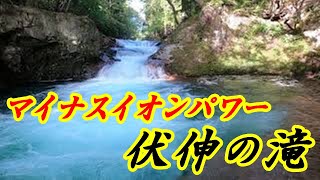 マイナスイオンパワー
伏伸の滝